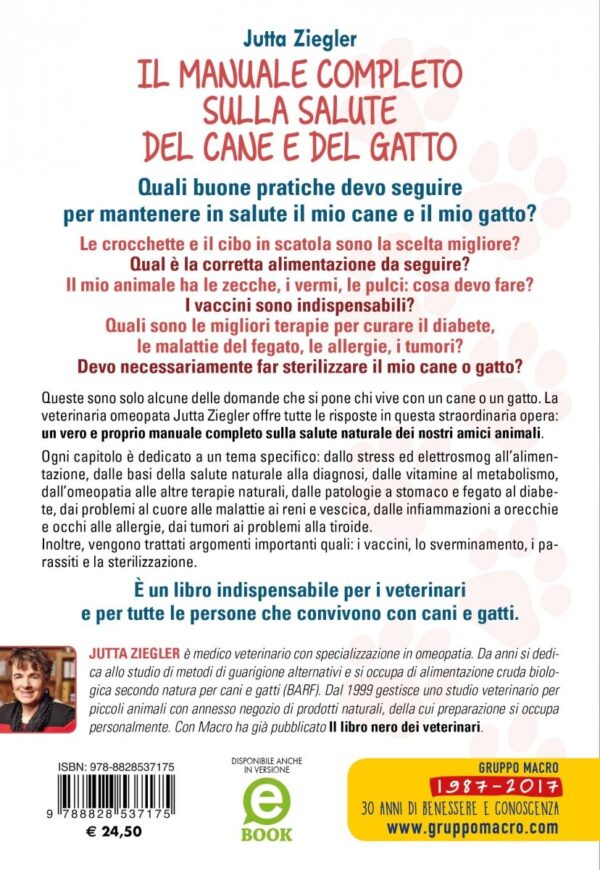 Jutta Ziegler
IL MANUALE COMPLETO SULLA SALUTE DEL CANE E DEL GATTO

Quali buone pratiche devo seguire per mantenere in salute il mio cane e il mio gatto?

Le crocchette e il cibo in scatola sono la scelta migliore?
Qual è la corretta alimentazione da seguire?
Il mio animale ha le zecche, i vermi, le pulci: cosa devo fare?
I vaccini sono indispensabili?
Quali sono le migliori terapie per curare il diabete, le malattie del fegato, le allergie, i tumori?
Devo necessariamente far sterilizzare il mio cane o gatto?

Queste sono solo alcune delle domande che si pone chi vive con un cane o un gatto. La veterinaria omeopata Jutta Ziegler offre tutte le risposte in questa straordinaria opera: un vero e proprio manuale completo sulla salute naturale dei nostri amici animali.

Ogni capitolo è dedicato a un tema specifico: dallo stress ed elettrosmog all'alimentazione, dalle basi della salute naturale alla diagnosi, dalle vitamine al metabolismo, dall'omeopatia alle altre terapie naturali, dalle patologie a stomaco e fegato al diabete, dai problemi al cuore alle malattie ai reni e vescica, dalle infiammazioni a orecchie e occhi alle allergie, dai tumori ai problemi alla tiroide.
Inoltre, vengono trattati argomenti importanti quali: i vaccini, lo sverminamento, i parassiti e la sterilizzazione.

È un libro indispensabile per i veterinari e per tutte le persone che convivono con cani e gatti.

JUTTA ZIEGLER è medico veterinario con specializzazione in omeopatia. Da anni si dedica allo studio di metodi di guarigione alternativi e si occupa di alimentazione cruda biologica secondo natura per cani e gatti (BARF). Dal 1999 gestisce uno studio veterinario per piccoli animali con annesso negozio di prodotti naturali, della cui preparazione si occupa personalmente. Con Macro ha già pubblicato Il libro nero dei veterinari.

ISBN: 978-8828537175
9 788828 537175
€ 24,50

DISPONIBILE ANCHE IN VERSIONE
e
BOOK

GRUPPO MACRO
1987-2017
30 ANNI DI BENESSERE E CONOSCENZA
www.gruppomacro.com